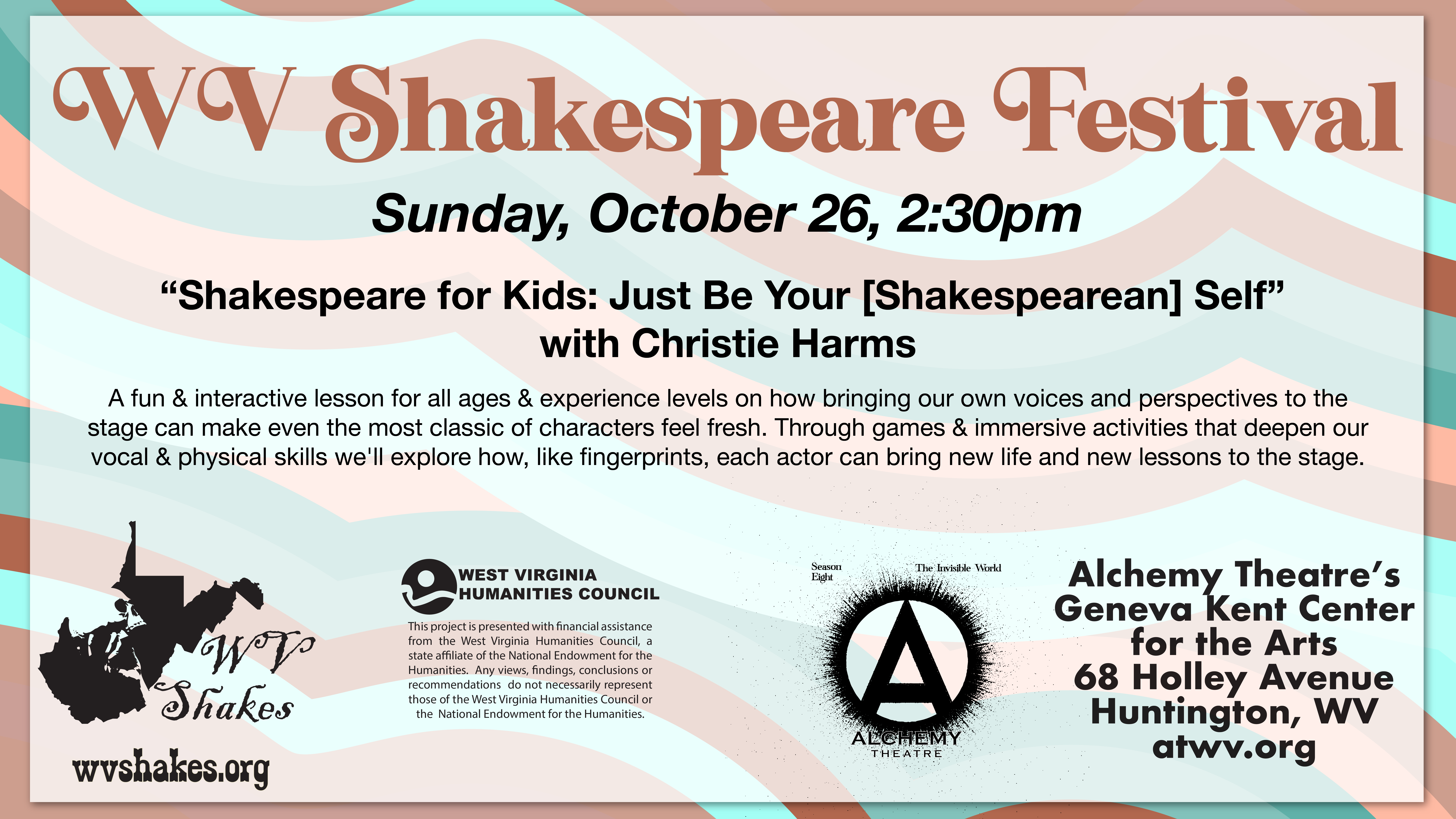 WV Shakespeare Festival

Sunday, October 26, 2:30pm

"Shakespeare for Kids: Just Be Your [Shakespearean] Self"
with Christie Harms

A fun & interactive lesson for all ages & experience levels on how bringing our own voices and perspectives to the stage can make even the most classic of characters feel fresh. Through games & immersive activities that deepen our vocal & physical skills we'll explore how, like fingerprints, each actor can bring new life and new lessons to the stage.

WV
Shakes

wvshakes.org

WEST VIRGINIA
HUMANITIES COUNCIL

This project is presented with financial assistance from the West Virginia Humanities Council, a state affiliate of the National Endowment for the Humanities. Any views, findings, conclusions or recommendations do not necessarily represent those of the West Virginia Humanities Council or the National Endowment for the Humanities.

Season
Eight

The Invisible World

ALCHEMY
THEATRE

Alchemy Theatre's
Geneva Kent Center
for the Arts
68 Holley Avenue
Huntington, WV
atwv.org